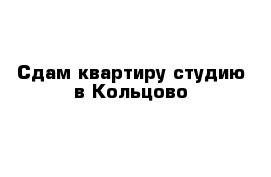 Сдам квартиру студию в Кольцово